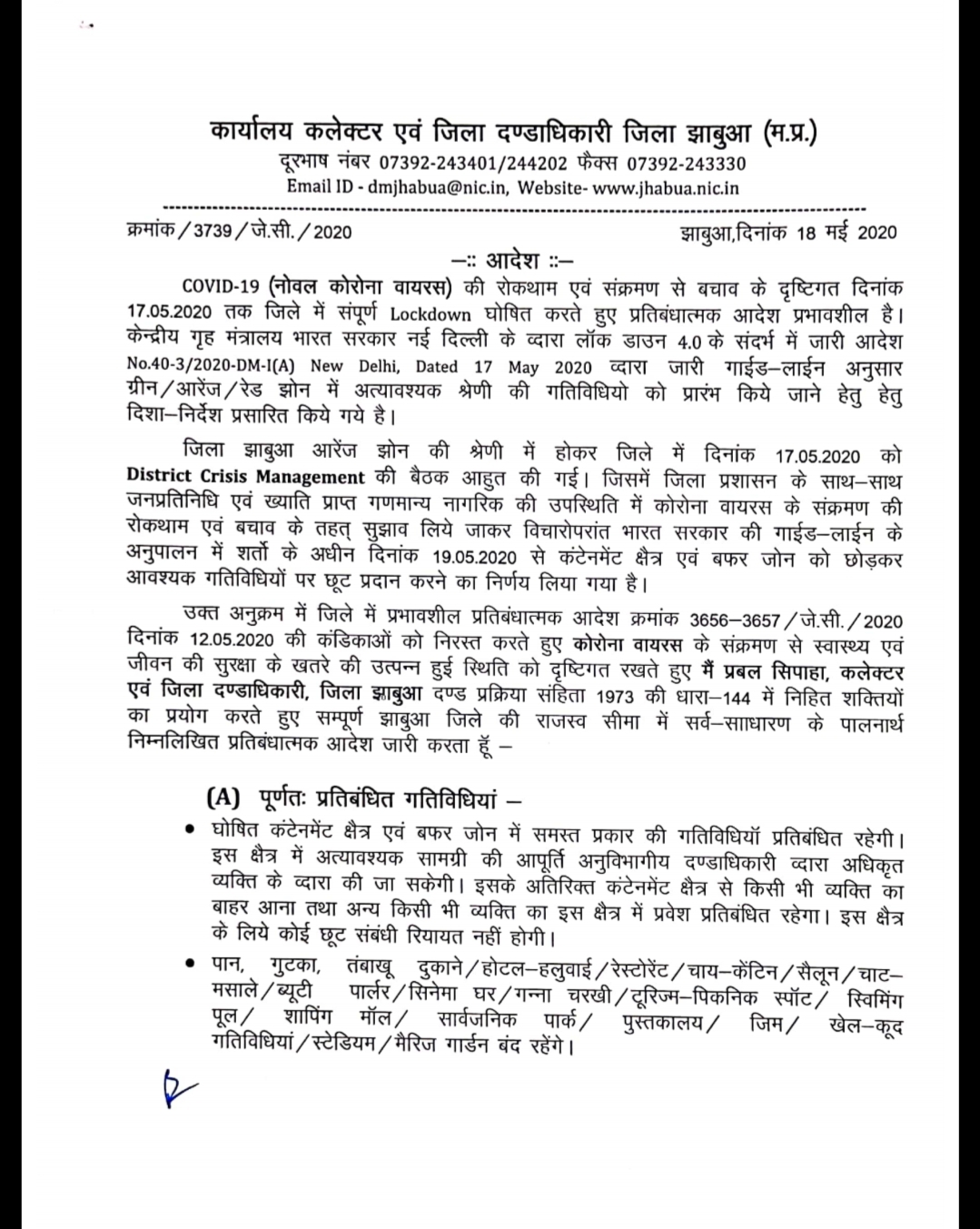 कार्यालय कलेक्टर एवं जिला दण्डाधिकारी जिला झाबुआ (म.प्र.)
दूरभाष नंबर 07392-243401/244202 फैक्स 07392-243330
Email ID - dmjhabua@nic.in, Website- www.jhabua.nic.in

क्रमांक / 3739 / जे.सी. / 2020 झाबुआ,दिनांक 18 मई 2020

–:: आदेश ::–

COVID-19 (नोवल कोरोना वायरस) की रोकथाम एवं संक्रमण से बचाव के दृष्टिगत दिनांक 17.05.2020 तक जिले में संपूर्ण Lockdown घोषित करते हुए प्रतिबंधात्मक आदेश प्रभावशील है। केन्द्रीय गृह मंत्रालय भारत सरकार नई दिल्ली के व्दारा लॉक डाउन 4.0 के संदर्भ में जारी आदेश No.40-3/2020-DM-I(A) New Delhi, Dated 17 May 2020 व्दारा जारी गाईड–लाईन अनुसार ग्रीन / आरेंज / रेड झोन में अत्यावश्यक श्रेणी की गतिविधियो को प्रारंभ किये जाने हेतु हेतु दिशा–निर्देश प्रसारित किये गये है।

जिला झाबुआ आरेंज झोन की श्रेणी में होकर जिले में दिनांक 17.05.2020 को District Crisis Management की बैठक आहुत की गई। जिसमें जिला प्रशासन के साथ–साथ जनप्रतिनिधि एवं ख्याति प्राप्त गणमान्य नागरिक की उपस्थिति में कोरोना वायरस के संक्रमण की रोकथाम एवं बचाव के तहत् सुझाव लिये जाकर विचारोपरांत भारत सरकार की गाईड–लाईन के अनुपालन में शर्तो के अधीन दिनांक 19.05.2020 से कंटेनमेंट क्षैत्र एवं बफर जोन को छोड़कर आवश्यक गतिविधियों पर छूट प्रदान करने का निर्णय लिया गया है।

उक्त अनुक्रम में जिले में प्रभावशील प्रतिबंधात्मक आदेश क्रमांक 3656–3657 / जे.सी. / 2020 दिनांक 12.05.2020 की कंडिकाओं को निरस्त करते हुए कोरोना वायरस के संक्रमण से स्वास्थ्य एवं जीवन की सुरक्षा के खतरे की उत्पन्न हुई स्थिति को दृष्टिगत रखते हुए मैं प्रबल सिपाहा, कलेक्टर एवं जिला दण्डाधिकारी, जिला झाबुआ दण्ड प्रक्रिया संहिता 1973 की धारा–144 में निहित शक्तियों का प्रयोग करते हुए सम्पूर्ण झाबुआ जिले की राजस्व सीमा में सर्व–साधारण के पालनार्थ निम्नलिखित प्रतिबंधात्मक आदेश जारी करता हूँ –

(A) पूर्णतः प्रतिबंधित गतिविधियां –

• घोषित कंटेनमेंट क्षैत्र एवं बफर जोन में समस्त प्रकार की गतिविधियॉ प्रतिबंधित रहेगी। इस क्षैत्र में अत्यावश्यक सामग्री की आपूर्ति अनुविभागीय दण्डाधिकारी व्दारा अधिकृत व्यक्ति के व्दारा की जा सकेगी। इसके अतिरिक्त कंटेनमेंट क्षैत्र से किसी भी व्यक्ति का बाहर आना तथा अन्य किसी भी व्यक्ति का इस क्षैत्र में प्रवेश प्रतिबंधित रहेगा। इस क्षैत्र के लिये कोई छूट संबंधी रियायत नहीं होगी।

• पान, गुटका, तंबाखू दुकाने / होटल–हलुवाई / रेस्टोरेंट / चाय–केंटिन / सैलून / चाट–मसाले / ब्यूटी पार्लर / सिनेमा घर / गन्ना चरखी / टूरिज्म–पिकनिक स्पॉट / स्विमिंग पूल / शापिंग मॉल / सार्वजनिक पार्क / पुस्तकालय / जिम / खेल–कूद गतिविधियां / स्टेडियम / मैरिज गार्डन बंद रहेंगे।